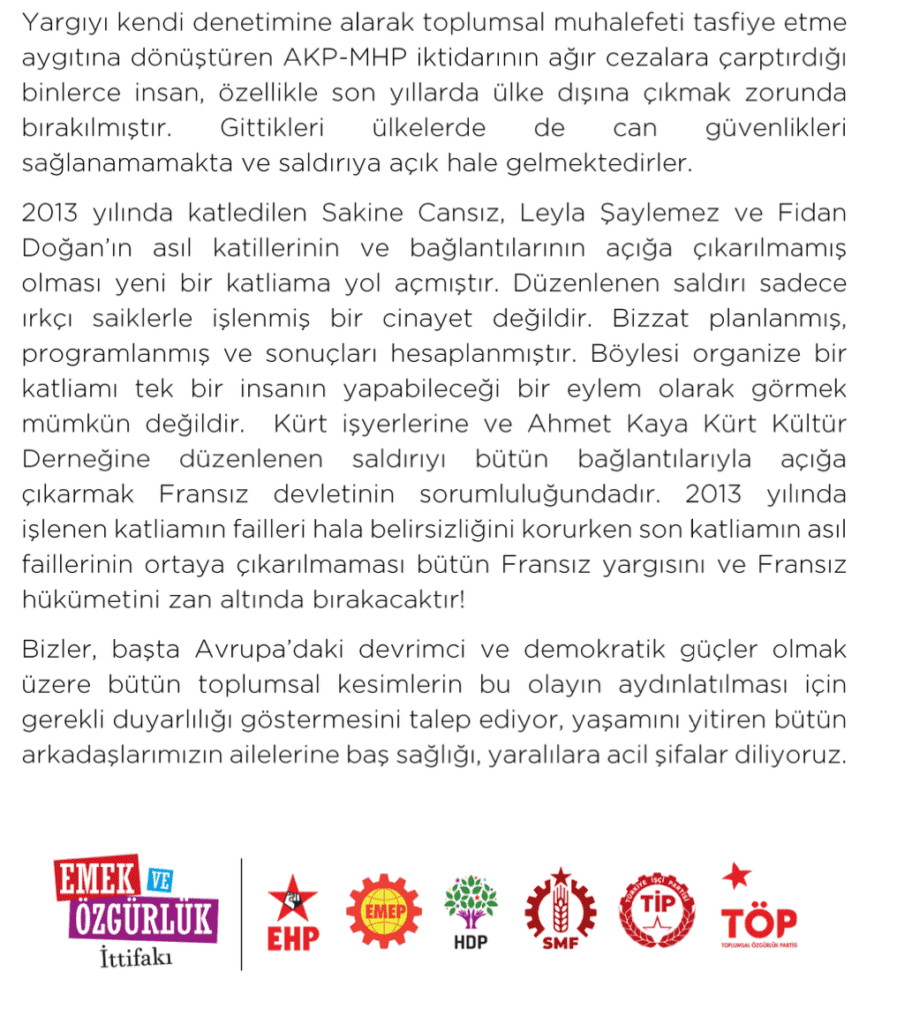 Yargıyı kendi denetimine alarak toplumsal muhalefeti tasfiye etme aygıtına dönüştüren AKP-MHP iktidarının ağır cezalara çarptırdığı binlerce insan, özellikle son yıllarda ülke dışına çıkmak zorunda bırakılmıştır. Gittikleri ülkelerde de can güvenlikleri sağlanamamakta ve saldırıya açık hale gelmektedirler.

2013 yılında katledilen Sakine Cansız, Leyla Şaylemez ve Fidan Doğan'ın asıl katillerinin ve bağlantılarının açığa çıkarılmamış olması yeni bir katliama yol açmıştır. Düzenlenen saldırı sadece ırkçı saiklerle işlenmiş bir cinayet değildir. Bizzat planlanmış, programlanmış ve sonuçları hesaplanmıştır. Böylesi organize bir katliamı tek bir insanın yapabileceği bir eylem olarak görmek mümkün değildir. Kürt işyerlerine ve Ahmet Kaya Kürt Kültür Derneğine düzenlenen saldırıyı bütün bağlantılarıyla açığa çıkarmak Fransız devletinin sorumluluğundadır. 2013 yılında işlenen katliamın failleri hala belirsizliğini korurken son katliamın asıl faillerinin ortaya çıkarılmaması bütün Fransız yargısını ve Fransız hükümetini zan altında bırakacaktır!

Bizler, başta Avrupa'daki devrimci ve demokratik güçler olmak üzere bütün toplumsal kesimlerin bu olayın aydınlatılması için gerekli duyarlılığı göstermesini talep ediyor, yaşamını yitiren bütün arkadaşlarımızın ailelerine baş sağlığı, yaralılara acil şifalar diliyoruz.

EMEK VE ÖZGÜRLÜK İttifakı

EHP

EMEP

HDP

SMF

TÜRKİYE İŞÇİ PARTİSİ TİP

TÖP TOPLUMSAL ÖZGÜRLÜK PARTİSİ